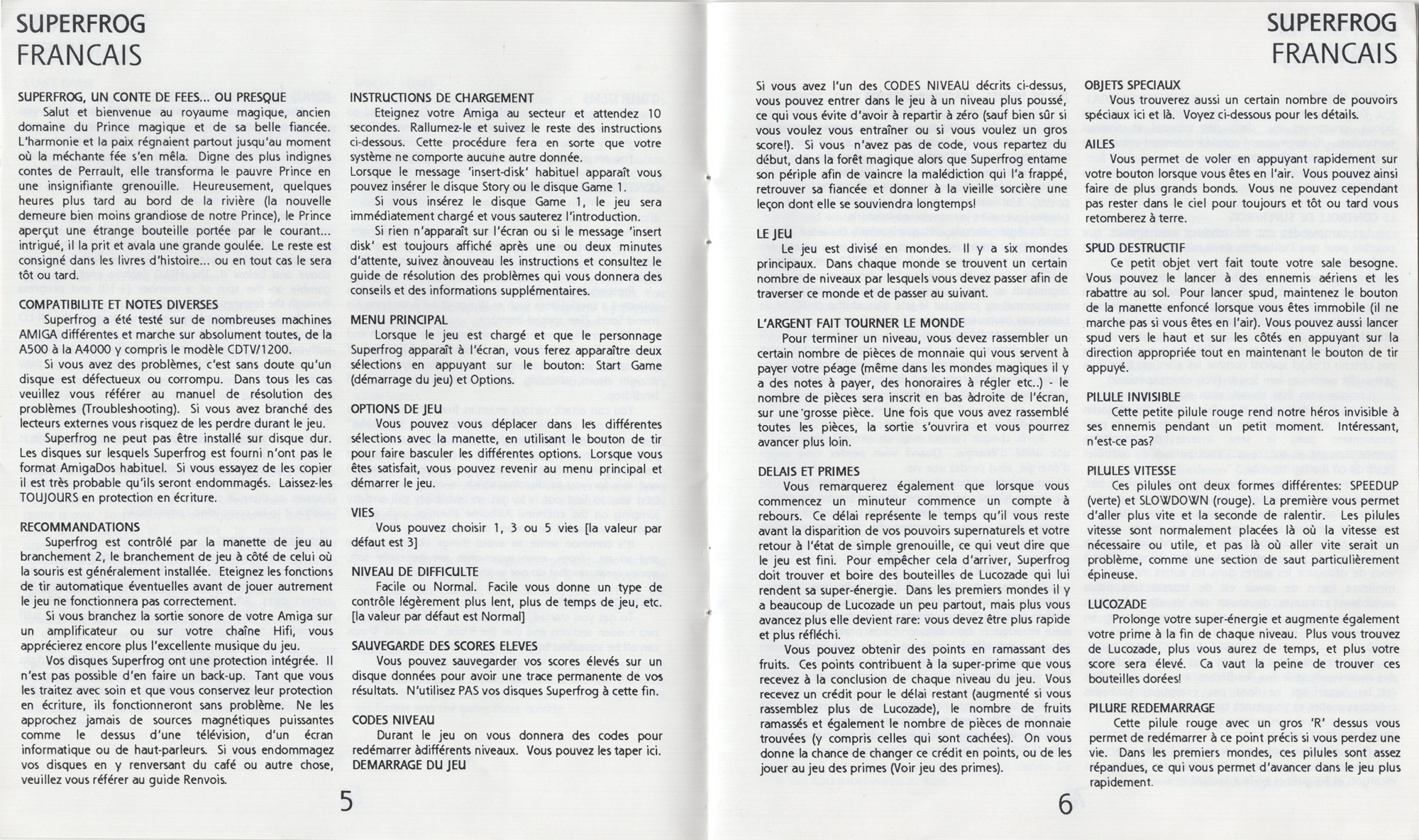 SUPERFROG
FRANCAIS

SUPERFROG, UN CONTE DE FEES... OU PRESQUE
Salut et bienvenue au royaume magique, ancien domaine du Prince magique et de sa belle fiancée. L'harmonie et la paix régnaient partout jusqu'au moment où la méchante fée s'en mêla. Digne des plus indignes contes de Perrault, elle transforma le pauvre Prince en une insignifiante grenouille. Heureusement, quelques heures plus tard au bord de la rivière (la nouvelle demeure bien moins grandiose de notre Prince), le Prince aperçut une étrange bouteille portée par le courant... intrigué, il la prit et avala une grande goulée. Le reste est consigné dans les livres d'histoire... ou en tout cas le sera tôt ou tard.

COMPATIBILITE ET NOTES DIVERSES
Superfrog a été testé sur de nombreuses machines AMIGA différentes et marche sur absolument toutes, de la A500 à la A4000 y compris le modèle CDTV/1200.
Si vous avez des problèmes, c'est sans doute qu'un disque est défectueux ou corrompu. Dans tous les cas veuillez vous référer au manuel de résolution des problèmes (Troubleshooting). Si vous avez branché des lecteurs externes vous risquez de les perdre durant le jeu.
Superfrog ne peut pas être installé sur disque dur. Les disques sur lesquels Superfrog est fourni n'ont pas le format AmigaDos habituel. Si vous essayez de les copier il est très probable qu'ils seront endommagés. Laissez-les TOUJOURS en protection en écriture.

RECOMMANDATIONS
Superfrog est contrôlé par la manette de jeu au branchement 2, le branchement de jeu à côté de celui où la souris est généralement installée. Eteignez les fonctions de tir automatique éventuelles avant de jouer autrement le jeu ne fonctionnera pas correctement.
Si vous branchez la sortie sonore de votre Amiga sur un amplificateur ou sur votre chaîne Hifi, vous apprécierez encore plus l'excellente musique du jeu.
Vos disques Superfrog ont une protection intégrée. Il n'est pas possible d'en faire un back-up. Tant que vous les traitez avec soin et que vous conservez leur protection en écriture, ils fonctionneront sans problème. Ne les approchez jamais de sources magnétiques puissantes comme le dessus d'une télévision, d'un écran informatique ou de haut-parleurs. Si vous endommagez vos disques en y renversant du café ou autre chose, veuillez vous référer au guide Renvois.

INSTRUCTIONS DE CHARGEMENT
Eteignez votre Amiga au secteur et attendez 10 secondes. Rallumez-le et suivez le reste des instructions ci-dessous. Cette procédure fera en sorte que votre système ne comporte aucune autre donnée.
Lorsque le message 'insert-disk' habituel apparaît vous pouvez insérer le disque Story ou le disque Game 1.
Si vous insérez le disque Game 1, le jeu sera immédiatement chargé et vous sauterez l'introduction.
Si rien n'apparaît sur l'écran ou si le message 'insert disk' est toujours affiché après une ou deux minutes d'attente, suivez ànouveau les instructions et consultez le guide de résolution des problèmes qui vous donnera des conseils et des informations supplémentaires.

MENU PRINCIPAL
Lorsque le jeu est chargé et que le personnage Superfrog apparaît à l'écran, vous ferez apparaître deux sélections en appuyant sur le bouton: Start Game (démarrage du jeu) et Options.

OPTIONS DE JEU
Vous pouvez vous déplacer dans les différentes sélections avec la manette, en utilisant le bouton de tir pour faire basculer les différentes options. Lorsque vous êtes satisfait, vous pouvez revenir au menu principal et démarrer le jeu.

VIES
Vous pouvez choisir 1, 3 ou 5 vies [la valeur par défaut est 3]

NIVEAU DE DIFFICULTE
Facile ou Normal. Facile vous donne un type de contrôle légèrement plus lent, plus de temps de jeu, etc. [la valeur par défaut est Normal]

SAUVEGARDE DES SCORES ELEVES
Vous pouvez sauvegarder vos scores élevés sur un disque données pour avoir une trace permanente de vos résultats. N'utilisez PAS vos disques Superfrog à cette fin.

CODES NIVEAU
Durant le jeu on vous donnera des codes pour redémarrer àdifférents niveaux. Vous pouvez les taper ici.
DEMARRAGE DU JEU

5

SUPERFROG
FRANCAIS

Si vous avez l'un des CODES NIVEAU décrits ci-dessus, vous pouvez entrer dans le jeu à un niveau plus poussé, ce qui vous évite d'avoir à repartir à zéro (sauf bien sûr si vous voulez vous entraîner ou si vous voulez un gros score!). Si vous n'avez pas de code, vous repartez du début, dans la forêt magique alors que Superfrog entame son périple afin de vaincre la malédiction qui l'a frappé, retrouver sa fiancée et donner à la vieille sorcière une leçon dont elle se souviendra longtemps!

LE JEU
Le jeu est divisé en mondes. Il y a six mondes principaux. Dans chaque monde se trouvent un certain nombre de niveaux par lesquels vous devez passer afin de traverser ce monde et de passer au suivant.

L'ARGENT FAIT TOURNER LE MONDE
Pour terminer un niveau, vous devez rassembler un certain nombre de pièces de monnaie qui vous servent à payer votre péage (même dans les mondes magiques il y a des notes à payer, des honoraires à régler etc..) le nombre de pièces sera inscrit en bas àdroite de l'écran, sur une grosse pièce. Une fois que vous avez rassemblé toutes les pièces, la sortie s'ouvrira et vous pourrez avancer plus loin.

DELAIS ET PRIMES
Vous remarquerez également que lorsque vous commencez un minuteur commence un compte à rebours. Ce délai représente le temps qu'il vous reste avant la disparition de vos pouvoirs supernaturels et votre retour à l'état de simple grenouille, ce qui veut dire que le jeu est fini. Pour empêcher cela d'arriver, Superfrog doit trouver et boire des bouteilles de Lucozade qui lui rendent sa super-énergie. Dans les premiers mondes il y a beaucoup de Lucozade un peu partout, mais plus vous avancez plus elle devient rare: vous devez être plus rapide et plus réfléchi.
Vous pouvez obtenir des points en ramassant des fruits. Ces points contribuent à la super-prime que vous recevez à la conclusion de chaque niveau du jeu. Vous recevez un crédit pour le délai restant (augmenté si vous rassemblez plus de Lucozade), le nombre de fruits ramassés et également le nombre de pièces de monnaie trouvées (y compris celles qui sont cachées). On vous donne la chance de changer ce crédit en points, ou de les jouer au jeu des primes (Voir jeu des primes).

OBJETS SPECIAUX
Vous trouverez aussi un certain nombre de pouvoirs spéciaux ici et là. Voyez ci-dessous pour les détails.

AILES
Vous permet de voler en appuyant rapidement sur votre bouton lorsque vous êtes en l'air. Vous pouvez ainsi faire de plus grands bonds. Vous ne pouvez cependant pas rester dans le ciel pour toujours et tôt ou tard vous retomberez à terre.

SPUD DESTRUCTIF
Ce petit objet vert fait toute votre sale besogne. Vous pouvez le lancer à des ennemis aériens et les rabattre au sol. Pour lancer spud, maintenez le bouton de la manette enfoncé lorsque vous êtes immobile (il ne marche pas si vous êtes en l'air). Vous pouvez aussi lancer spud vers le haut et sur les côtés en appuyant sur la direction appropriée tout en maintenant le bouton de tir appuyé.

PILULE INVISIBLE
Cette petite pilule rouge rend notre héros invisible à ses ennemis pendant un petit moment. Intéressant, n'est-ce pas?

PILULES VITESSE
Ces pilules ont deux formes différentes: SPEEDUP (verte) et SLOWDOWN (rouge). La première vous permet d'aller plus vite et la seconde de ralentir. Les pilules vitesse sont normalement placées là où la vitesse est nécessaire ou utile, et pas là où aller vite serait un problème, comme une section de saut particulièrement épineuse.

LUCOZADE
Prolonge votre super-énergie et augmente également votre prime à la fin de chaque niveau. Plus vous trouvez de Lucozade, plus vous aurez de temps, et plus votre score sera élevé. Ca vaut la peine de trouver ces bouteilles dorées!

PILURE REDEMARRAGE
Cette pilule rouge avec un gros 'R' dessus vous permet de redémarrer à ce point précis si vous perdez une vie. Dans les premiers mondes, ces pilules sont assez répandues, ce qui vous permet d'avancer dans le jeu plus rapidement.

6